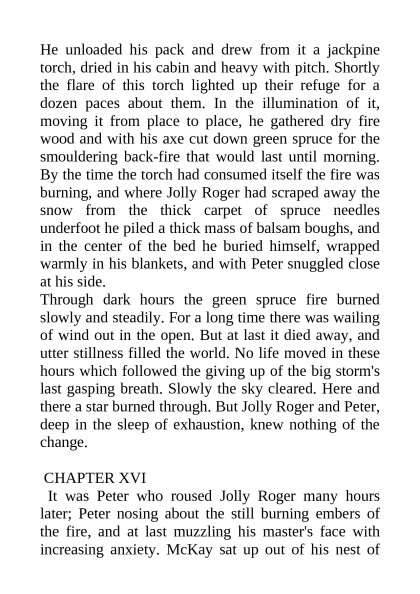 He unloaded his pack and drew from it a jackpine torch, dried in his cabin and heavy with pitch. Shortly the flare of this torch lighted up their refuge for a dozen paces about them. In the illumination of it, moving it from place to place, he gathered dry fire wood and with his axe cut down green spruce for the smouldering back-fire that would last until morning. By the time the torch had consumed itself the fire was burning, and where Jolly Roger had scraped away the snow from the thick carpet of spruce needles underfoot he piled a thick mass of balsam boughs, and in the center of the bed he buried himself, wrapped warmly in his blankets, and with Peter snuggled close at his side.

Through dark hours the green spruce fire burned slowly and steadily. For a long time there was wailing of wind out in the open. But at last it died away, and utter stillness filled the world. No life moved in these hours which followed the giving up of the big storm's last gasping breath. Slowly the sky cleared. Here and there a star burned through. But Jolly Roger and Peter, deep in the sleep of exhaustion, knew nothing of the change.

CHAPTER XVI

It was Peter who roused Jolly Roger many hours later; Peter nosing about the still burning embers of the fire, and at last muzzling his master's face with increasing anxiety. McKay sat up out of his nest of